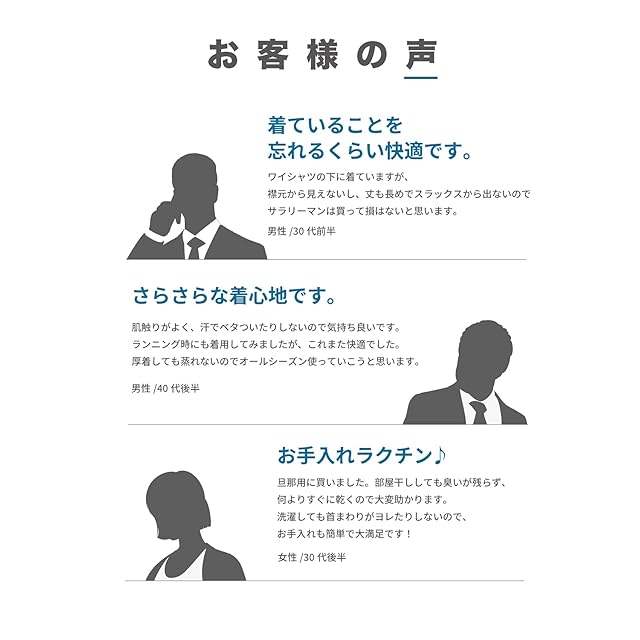 お客様の声

着ていることを
忘れるくらい快適です。

ワイシャツの下に着ていますが、
襟元から見えないし、丈も長めでスラックスから出ないので
サラリーマンは買って損はないと思います。

男性/30代前半

さらさらな着心地です。

肌触りがよく、汗でベタついたりしないので気持ち良いです。
ランニング時にも着用してみましたが、これまた快適でした。
厚着しても蒸れないのでオールシーズン使っていこうと思います。

男性/40代後半

お手入れラクチン♪

旦那用に買いました。部屋干ししても臭いが残らず、
何よりすぐに乾くので大変助かります。
洗濯しても首まわりがヨレたりしないので、
お手入れも簡単で大満足です！

女性/30代後半